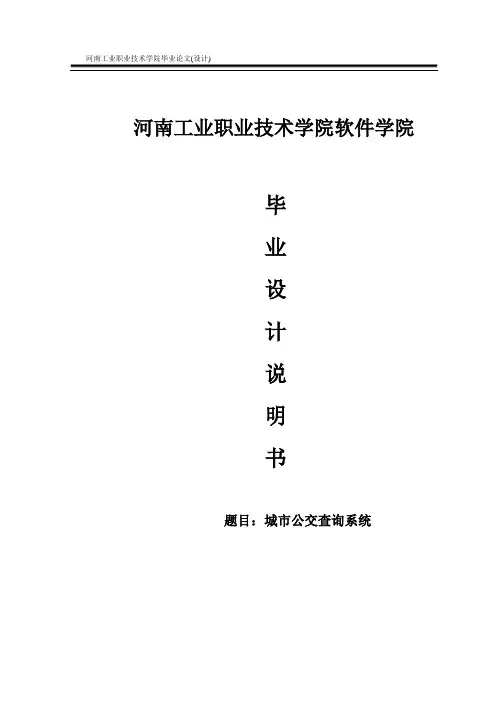 河南工业职业技术学院毕业论文(设计)

河南工业职业技术学院软件学院

毕

业

设

计

说

明

书

题目：城市公交查询系统